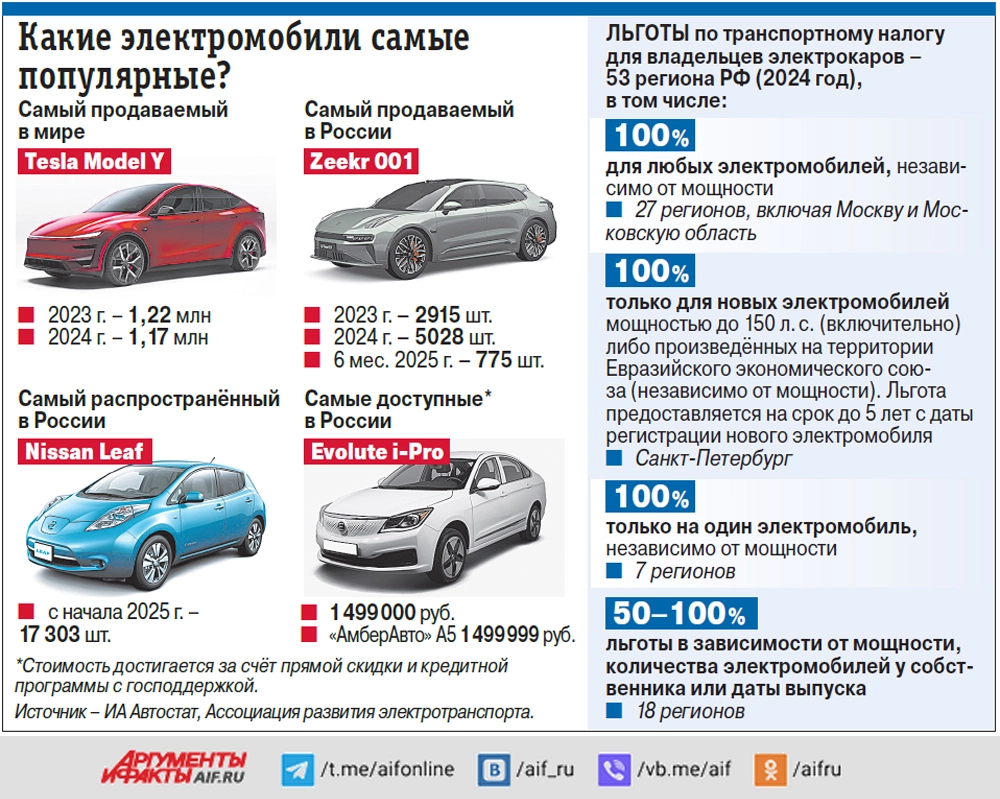 Какие электромобили самые популярные?

Самый продаваемый в мире
Tesla Model Y
2023 г. – 1,22 млн
2024 г. – 1,17 млн

Самый продаваемый в России
Zeekr 001
2023 г. – 2915 шт.
2024 г. – 5028 шт.
6 мес. 2025 г. – 775 шт.

Самый распространённый в России
Nissan Leaf
с начала 2025 г. – 17 303 шт.

Самые доступные* в России
Evolute i-Pro
1 499 000 руб.
«АмберАвто» А5 1 499 999 руб.

*Стоимость достигается за счёт прямой скидки и кредитной программы с господдержкой.

Источник – ИА Автостат, Ассоциация развития электротранспорта.

ЛЬГОТЫ по транспортному налогу для владельцев электрокаров – 53 региона РФ (2024 год), в том числе:

100%
для любых электромобилей, независимо от мощности
27 регионов, включая Москву и Московскую область

100%
только для новых электромобилей мощностью до 150 л. с. (включительно) либо произведённых на территории Евразийского экономического союза (независимо от мощности). Льгота предоставляется на срок до 5 лет с даты регистрации нового электромобиля
Санкт-Петербург

100%
только на один электромобиль, независимо от мощности
7 регионов

50–100%
льготы в зависимости от мощности, количества электромобилей у собственника или даты выпуска
18 регионов

АРГУМЕНТЫ И ФАКТЫ AIF.RU
/t.me/aifonline
/aif_ru
/vb.me/aif
/aifru